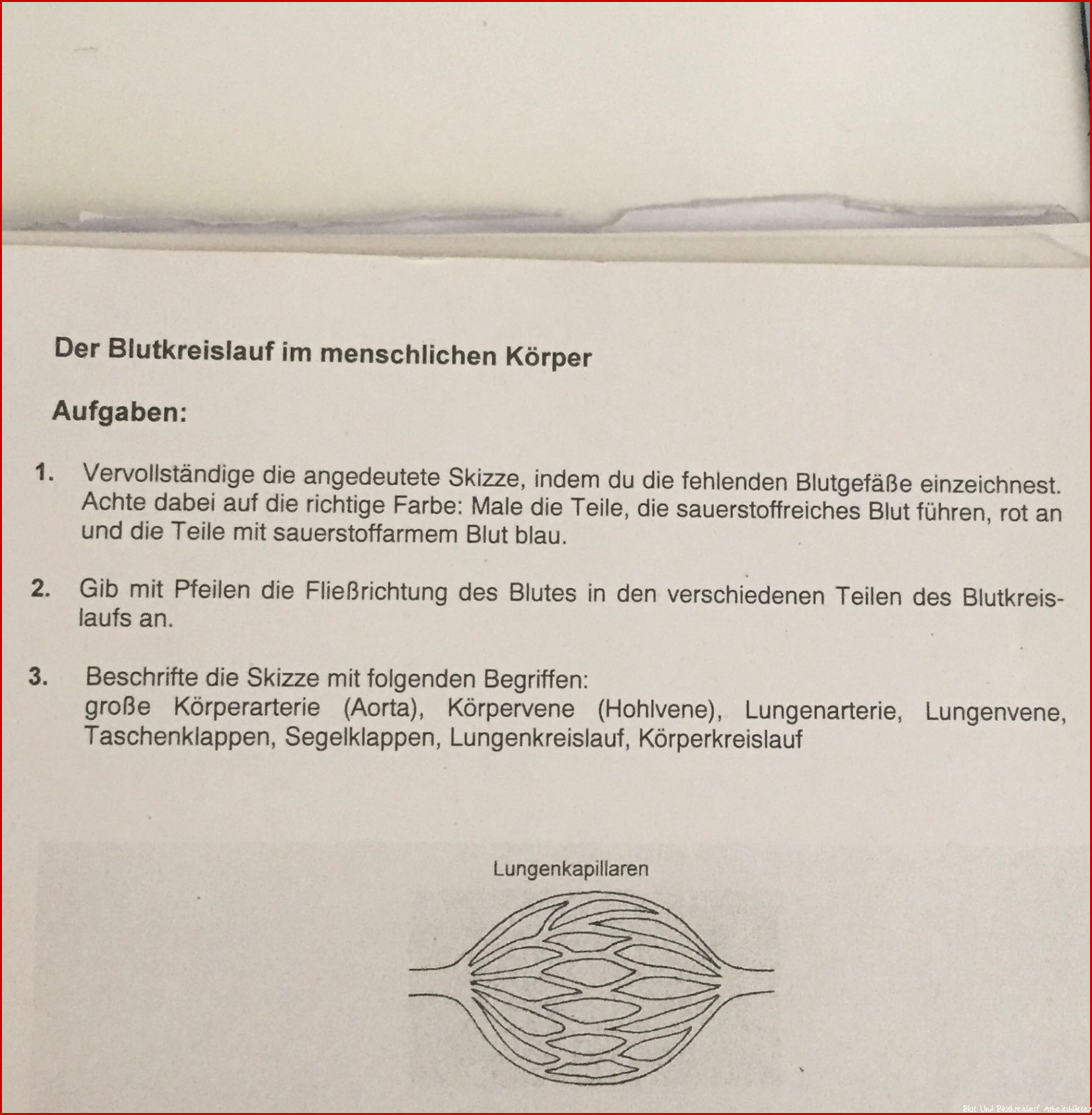 Der Blutkreislauf im menschlichen Körper

Aufgaben:

1. Vervollständige die angedeutete Skizze, indem du die fehlenden Blutgefäße einzeichnest. Achte dabei auf die richtige Farbe: Male die Teile, die sauerstoffreiches Blut führen, rot an und die Teile mit sauerstoffarmem Blut blau.

2. Gib mit Pfeilen die Fließrichtung des Blutes in den verschiedenen Teilen des Blutkreislaufs an.

3. Beschrifte die Skizze mit folgenden Begriffen: große Körperarterie (Aorta), Körpervene (Hohlvene), Lungenarterie, Lungenvene, Taschenklappen, Segelklappen, Lungenkreislauf, Körperkreislauf

Lungenkapillaren

Blut Und Blutkreislauf Arbeitsblätter